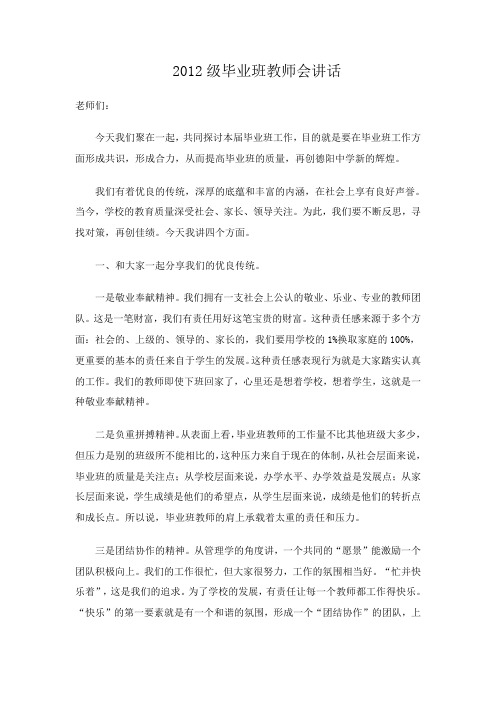 2012级毕业班教师会讲话

老师们：

今天我们聚在一起，共同探讨本届毕业班工作，目的就是要在毕业班工作方面形成共识，形成合力，从而提高毕业班的质量，再创德阳中学新的辉煌。

我们有着优良的传统，深厚的底蕴和丰富的内涵，在社会上享有良好声誉。当今，学校的教育质量深受社会、家长、领导关注。为此，我们要不断反思，寻找对策，再创佳绩。今天我讲四个方面。

一、和大家一起分享我们的优良传统。

一是敬业奉献精神。我们拥有一支社会上公认的敬业、乐业、专业的教师团队。这是一笔财富，我们有责任用好这笔宝贵的财富。这种责任感来源于多个方面：社会的、上级的、领导的、家长的，我们要用学校的1%换取家庭的100%，更重要的基本的责任来自于学生的发展。这种责任感表现行为就是大家踏实认真的工作。我们的教师即使下班回家了，心里还是想着学校，想着学生，这就是一种敬业奉献精神。

二是负重拼搏精神。从表面上看，毕业班教师的工作量不比其他班级大多少，但压力是别的班级所不能相比的，这种压力来自于现在的体制，从社会层面来说，毕业班的质量是关注点；从学校层面来说，办学水平、办学效益是发展点；从家长层面来说，学生成绩是他们的希望点，从学生层面来说，成绩是他们的转折点和成长点。所以说，毕业班教师的肩上承载着太重的责任和压力。

三是团结协作的精神。从管理学的角度讲，一个共同的“愿景”能激励一个团队积极向上。我们的工作很忙，但大家很努力，工作的氛围相当好。“忙并快乐着”，这是我们的追求。为了学校的发展，有责任让每一个教师都工作得快乐。“快乐”的第一要素就是有一个和谐的氛围，形成一个“团结协作”的团队，上